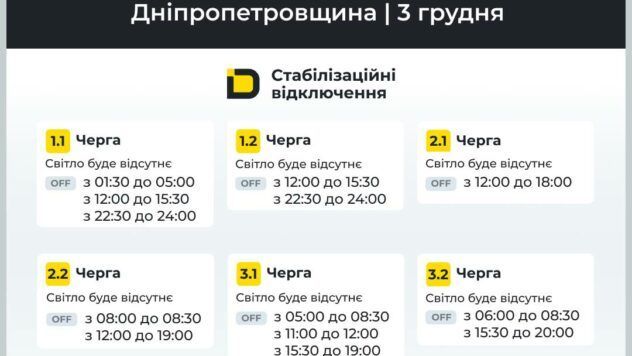 Дніпропетровщина | 3 грудня

Стабілізаційні відключення

1.1 Черга
Світло буде відсутнє
OFF з 01:30 до 05:00
з 12:00 до 15:30
з 22:30 до 24:00

1.2 Черга
Світло буде відсутнє
OFF з 12:00 до 15:30
з 22:30 до 24:00

2.1 Черга
Світло буде відсутнє
OFF з 12:00 до 18:00

2.2 Черга
Світло буде відсутнє
OFF з 08:00 до 08:30
з 12:00 до 19:00

3.1 Черга
Світло буде відсутнє
OFF з 05:00 до 08:30
з 11:00 до 12:00
з 15:30 до 19:00

3.2 Черга
Світло буде відсутнє
OFF з 06:00 до 08:30
з 15:30 до 20:00